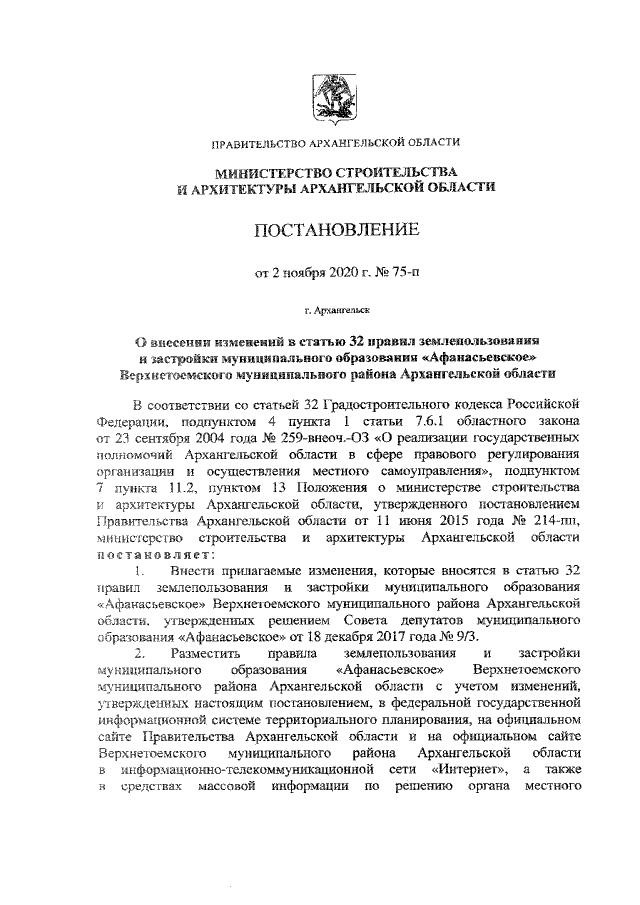 ПРАВИТЕЛЬСТВО АРХАНГЕЛЬСКОЙ ОБЛАСТИ

МИНИСТЕРСТВО СТРОИТЕЛЬСТВА
И АРХИТЕКТУРЫ АРХАНГЕЛЬСКОЙ ОБЛАСТИ

ПОСТАНОВЛЕНИЕ

от 2 ноября 2020 г. № 75-п

г. Архангельск

О внесении изменений в статью 32 правил землепользования и застройки муниципального образования «Афанасьевское» Верхнетоемского муниципального района Архангельской области

В соответствии со статьей 32 Градостроительного кодекса Российской Федерации, подпунктом 4 пункта 1 статьи 7.6.1 областного закона от 23 сентября 2004 года № 259-внеоч.-ОЗ «О реализации государственных полномочий Архангельской области в сфере правового регулирования организации и осуществления местного самоуправления», подпунктом 7 пункта 11.2, пунктом 13 Положения о министерстве строительства и архитектуры Архангельской области, утвержденного постановлением Правительства Архангельской области от 11 июня 2015 года № 214-пп, министерство строительства и архитектуры Архангельской области постановляет:

1. Внести прилагаемые изменения, которые вносятся в статью 32 правил землепользования и застройки муниципального образования «Афанасьевское» Верхнетоемского муниципального района Архангельской области, утвержденных решением Совета депутатов муниципального образования «Афанасьевское» от 18 декабря 2017 года № 9/3.

2. Разместить правила землепользования и застройки муниципального образования «Афанасьевское» Верхнетоемского муниципального района Архангельской области с учетом изменений, утвержденных настоящим постановлением, в федеральной государственной информационной системе территориального планирования, на официальном сайте Правительства Архангельской области и на официальном сайте Верхнетоемского муниципального района Архангельской области в информационно-телекоммуникационной сети «Интернет», а также в средствах массовой информации по решению органа местного